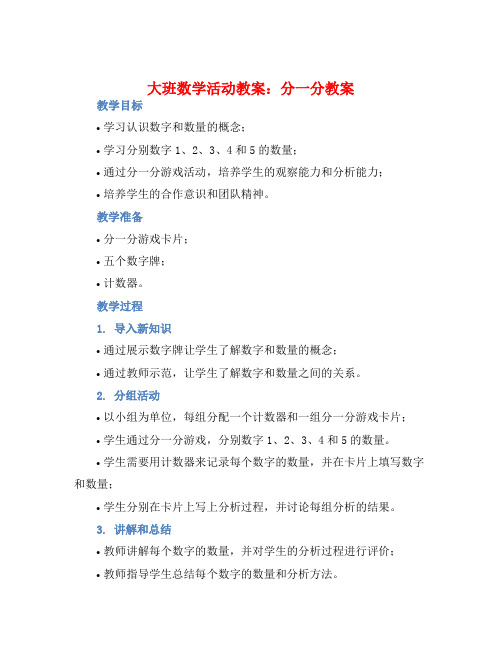 大班数学活动教案：分一分教案

教学目标

• 学习认识数字和数量的概念；

• 学习分别数字 1、2、3、4 和 5 的数量；

• 通过分一分游戏活动，培养学生的观察能力和分析能力；

• 培养学生的合作意识和团队精神。

教学准备

• 分一分游戏卡片；

• 五个数字牌；

• 计数器。

教学过程

1. 导入新知识

• 通过展示数字牌让学生了解数字和数量的概念；

• 通过教师示范，让学生了解数字和数量之间的关系。

2. 分组活动

• 以小组为单位，每组分配一个计数器和一组分一分游戏卡片；

• 学生通过分一分游戏，分别数字 1、2、3、4 和 5 的数量。

• 学生需要用计数器来记录每个数字的数量，并在卡片上填写数字和数量；

• 学生分别在卡片上写上分析过程，并讨论每组分析的结果。

3. 讲解和总结

• 教师讲解每个数字的数量，并对学生的分析过程进行评价；

• 教师指导学生总结每个数字的数量和分析方法。